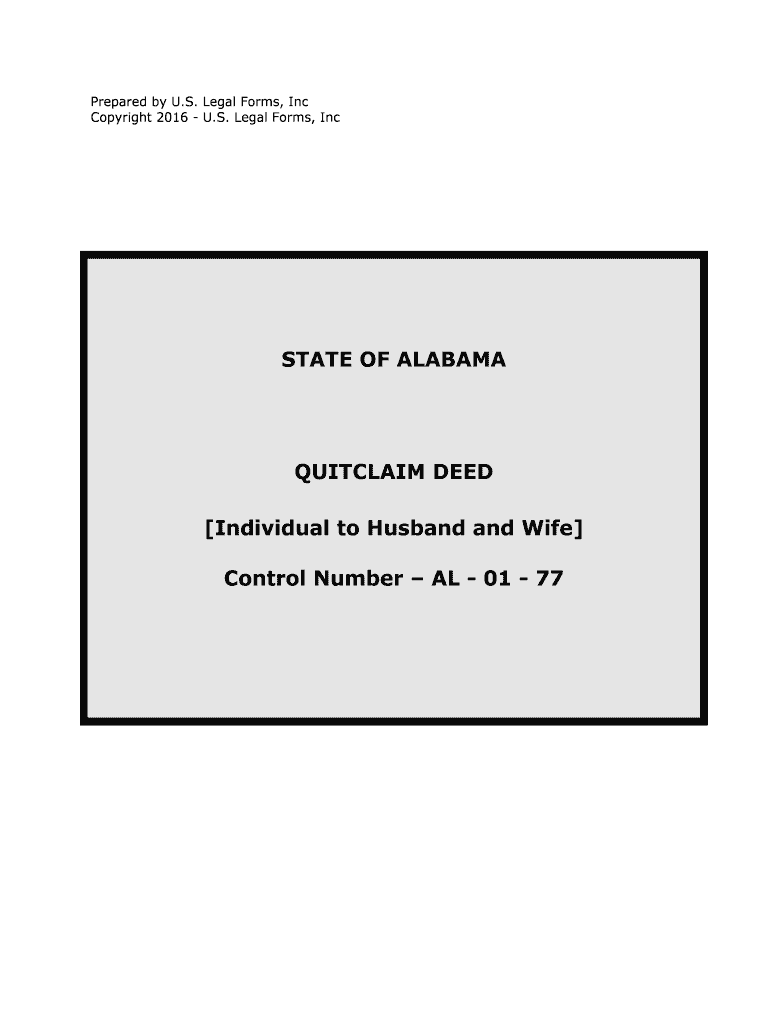 Prepared by U.S. Legal Forms, Inc
Copyright 2016 - U.S. Legal Forms, Inc

STATE OF ALABAMA

QUITCLAIM DEED

[Individual to Husband and Wife]

Control Number – AL - 01 - 77